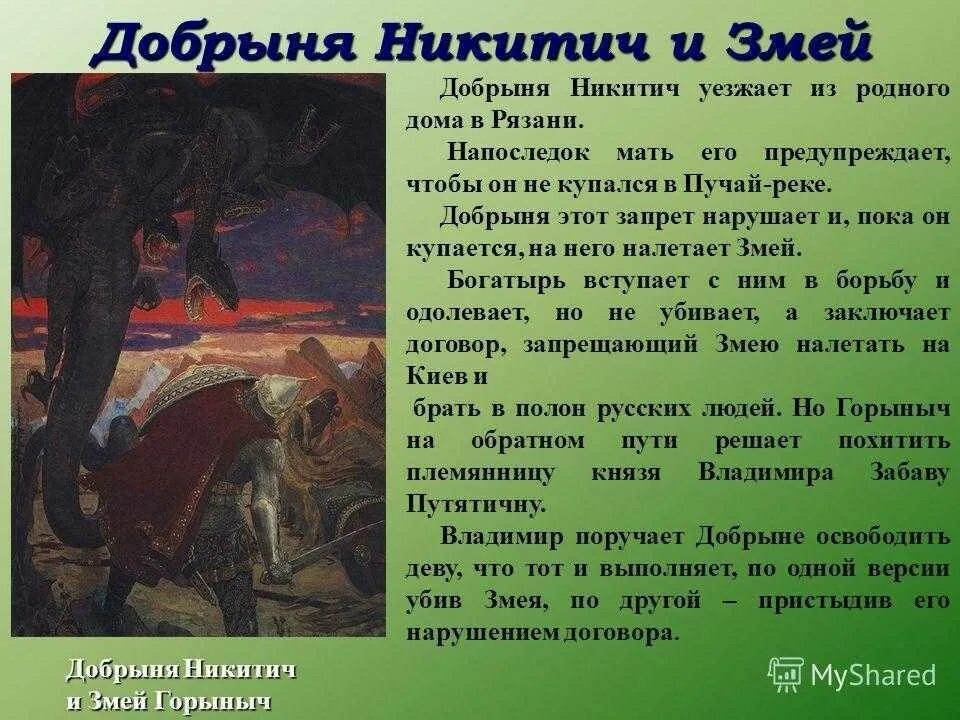 Добрыня Никитич и Змей

Добрыня Никитич уезжает из родного дома в Рязани.

Напоследок мать его предупреждает, чтобы он не купался в Пучай-реке.

Добрыня этот запрет нарушает и, пока он купается, на него налетает Змей.

Богатырь вступает с ним в борьбу и одолевает, но не убивает, а заключает договор, запрещающий Змею налетать на Киев и

брать в полон русских людей. Но Горыныч на обратном пути решает похитить племянницу князя Владимира Забаву Путятичну.

Владимир поручает Добрыне освободить деву, что тот и выполняет, по одной версии убив Змея, по другой – пристыдив его нарушением договора.

Добрыня Никитич и Змей Горыныч

MyShared